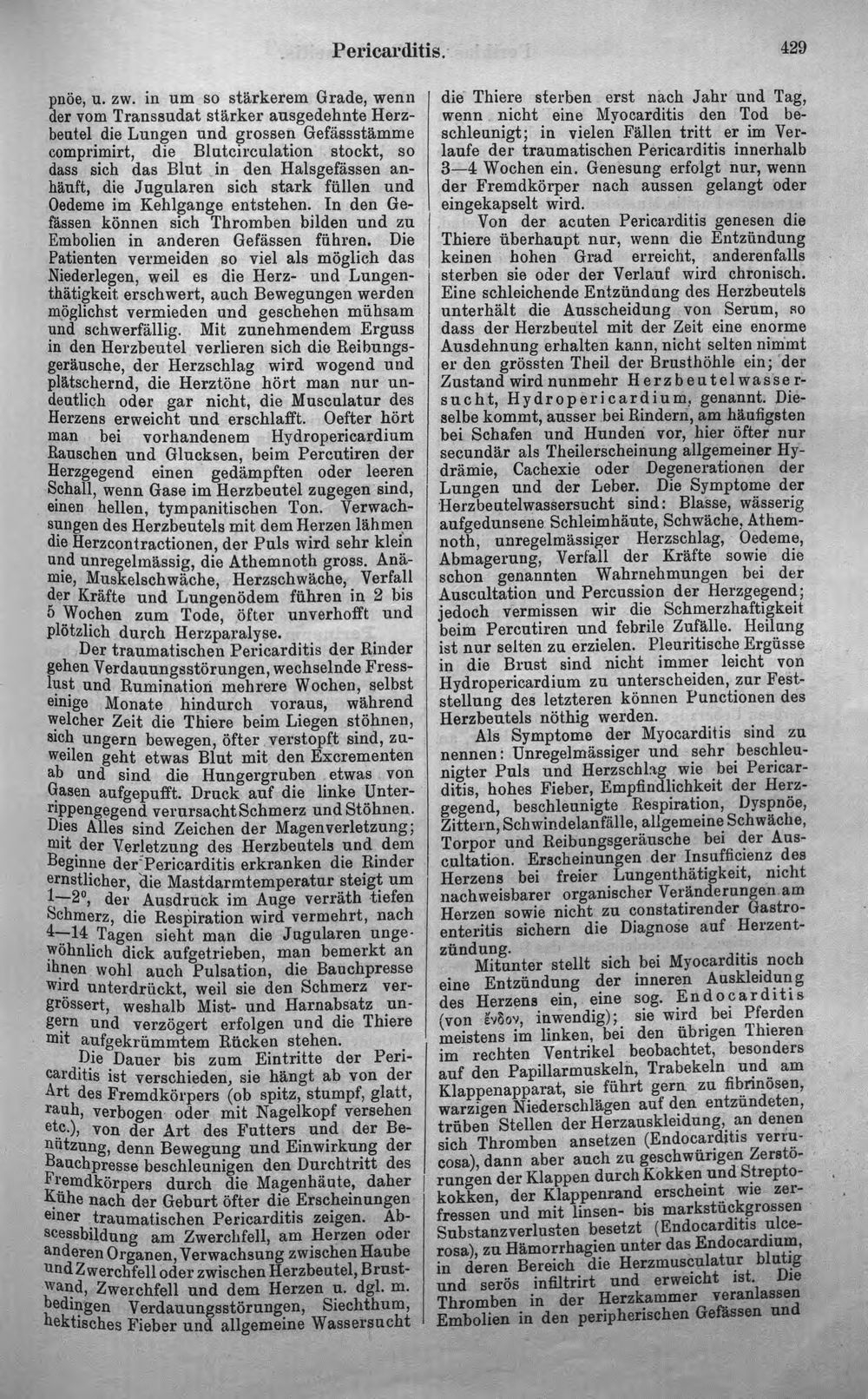 Pericarditis. 429

pnöe, u. zw. in um so stärkerem Grade, wenn der vom Transsudat stärker ausgedehnte Herzbeutel die Lungen und grossen Gefässstämme comprimirt, die Blutcirculation stockt, so dass sich das Blut in den Halsgefässen anhäuft, die Jugularen sich stark füllen und Oedeme im Kehlgange entstehen. In den Gefässen können sich Thromben bilden und zu Embolien in anderen Gefässen führen. Die Patienten vermeiden so viel als möglich das Niederlegen, weil es die Herz- und Lungenthätigkeit erschwert, auch Bewegungen werden möglichst vermieden und geschehen mühsam und schwerfällig. Mit zunehmendem Erguss in den Herzbeutel verlieren sich die Reibungsgeräusche, der Herzschlag wird wogend und plätschernd, die Herztöne hört man nur undeutlich oder gar nicht, die Musculatur des Herzens erweicht und erschlafft. Oefter hört man bei vorhandenem Hydropericardium Rauschen und Glucksen, beim Percutiren der Herzgegend einen gedämpften oder leeren Schall, wenn Gase im Herzbeutel zugegen sind, einen hellen, tympanitischen Ton. Verwachsungen des Herzbeutels mit dem Herzen lähmen die Herzcontractionen, der Puls wird sehr klein und unregelmässig, die Athemnoth gross. Anämie, Muskelschwäche, Herzschwäche, Verfall der Kräfte und Lungenödem führen in 2 bis 5 Wochen zum Tode, öfter unverhofft und plötzlich durch Herzparalyse.

Der traumatischen Pericarditis der Rinder gehen Verdauungsstörungen, wechselnde Fresslust und Rumination mehrere Wochen, selbst einige Monate hindurch voraus, während welcher Zeit die Thiere beim Liegen stöhnen, sich ungern bewegen, öfter verstopft sind, zuweilen geht etwas Blut mit den Excrementen ab und sind die Hungergruben etwas von Gasen aufgepufft. Druck auf die linke Unterrippengegend verursacht Schmerz und Stöhnen. Dies Alles sind Zeichen der Magenverletzung; mit der Verletzung des Herzbeutels und dem Beginne der Pericarditis erkranken die Rinder ernstlicher, die Mastdarmtemperatur steigt um 1—2°, der Ausdruck im Auge verräth tiefen Schmerz, die Respiration wird vermehrt, nach 4—14 Tagen sieht man die Jugularen ungewöhnlich dick aufgetrieben, man bemerkt an ihnen wohl auch Pulsation, die Bauchpresse wird unterdrückt, weil sie den Schmerz vergrössert, weshalb Mist- und Harnabsatz ungern und verzögert erfolgen und die Thiere mit aufgekrümmtem Rücken stehen.

Die Dauer bis zum Eintritte der Pericarditis ist verschieden, sie hängt ab von der Art des Fremdkörpers (ob spitz, stumpf, glatt, rauh, verbogen oder mit Nagelkopf versehen etc.), von der Art des Futters und der Benützung, denn Bewegung und Einwirkung der Bauchpresse beschleunigen den Durchtritt des Fremdkörpers durch die Magenhäute, daher Kühe nach der Geburt öfter die Erscheinungen einer traumatischen Pericarditis zeigen. Abscessbildung am Zwerchfell, am Herzen oder anderen Organen, Verwachsung zwischen Haube und Zwerchfell oder zwischen Herzbeutel, Brustwand, Zwerchfell und dem Herzen u. dgl. m. bedingen Verdauungsstörungen, Siechthum, hektisches Fieber und allgemeine Wassersucht

die Thiere sterben erst nach Jahr und Tag, wenn nicht eine Myocarditis den Tod beschleunigt; in vielen Fällen tritt er im Verlaufe der traumatischen Pericarditis innerhalb 3—4 Wochen ein. Genesung erfolgt nur, wenn der Fremdkörper nach aussen gelangt oder eingekapselt wird.

Von der acuten Pericarditis genesen die Thiere überhaupt nur, wenn die Entzündung keinen hohen Grad erreicht, anderenfalls sterben sie oder der Verlauf wird chronisch. Eine schleichende Entzündung des Herzbeutels unterhält die Ausscheidung von Serum, so dass der Herzbeutel mit der Zeit eine enorme Ausdehnung erhalten kann, nicht selten nimmt er den grössten Theil der Brusthöhle ein; der Zustand wird nunmehr Herzbeutelwassersucht, Hydropericardium, genannt. Dieselbe kommt, ausser bei Rindern, am häufigsten bei Schafen und Hunden vor, hier öfter nur secundär als Theilerscheinung allgemeiner Hydrämie, Cachexie oder Degenerationen der Lungen und der Leber. Die Symptome der Herzbeutelwassersucht sind: Blasse, wässerig aufgedunsene Schleimhäute, Schwäche, Athemnoth, unregelmässiger Herzschlag, Oedeme, Abmagerung, Verfall der Kräfte sowie die schon genannten Wahrnehmungen bei der Auscultation und Percussion der Herzgegend; jedoch vermissen wir die Schmerzhaftigkeit beim Percutiren und febrile Zufälle. Heilung ist nur selten zu erzielen. Pleuritische Ergüsse in die Brust sind nicht immer leicht von Hydropericardium zu unterscheiden, zur Feststellung des letzteren können Punctionen des Herzbeutels nöthig werden.

Als Symptome der Myocarditis sind zu nennen: Unregelmässiger und sehr beschleunigter Puls und Herzschlag wie bei Pericarditis, hohes Fieber, Empfindlichkeit der Herzgegend, beschleunigte Respiration, Dyspnöe, Zittern, Schwindelanfälle, allgemeine Schwäche, Torpor und Reibungsgeräusche bei der Auscultation. Erscheinungen der Insufficienz des Herzens bei freier Lungenthätigkeit, nicht nachweisbarer organischer Veränderungen am Herzen sowie nicht zu constatirender Gastroenteritis sichern die Diagnose auf Herzentzündung.

Mitunter stellt sich bei Myocarditis noch eine Entzündung der inneren Auskleidung des Herzens ein, eine sog. Endocarditis (von ἔνδον, inwendig); sie wird bei Pferden meistens im linken, bei den übrigen Thieren im rechten Ventrikel beobachtet, besonders auf den Papillarmuskeln, Trabekeln und am Klappenapparat, sie führt gern zu fibrinösen, warzigen Niederschlägen auf den entzündeten, trüben Stellen der Herzauskleidung, an denen sich Thromben ansetzen (Endocarditis verrucosa), dann aber auch zu geschwürigen Zerstörungen der Klappen durch Kokken und Streptokokken, der Klappenrand erscheint wie zerfressen und mit linsen- bis markstückgrossen Substanzverlusten besetzt (Endocarditis ulcerosa), zu Hämorrhagien unter das Endocardium, in deren Bereich die Herzmusculatur blutig und serös infiltrirt und erweicht ist. Die Thromben in der Herzkammer veranlassen Embolien in den peripherischen Gefässen und